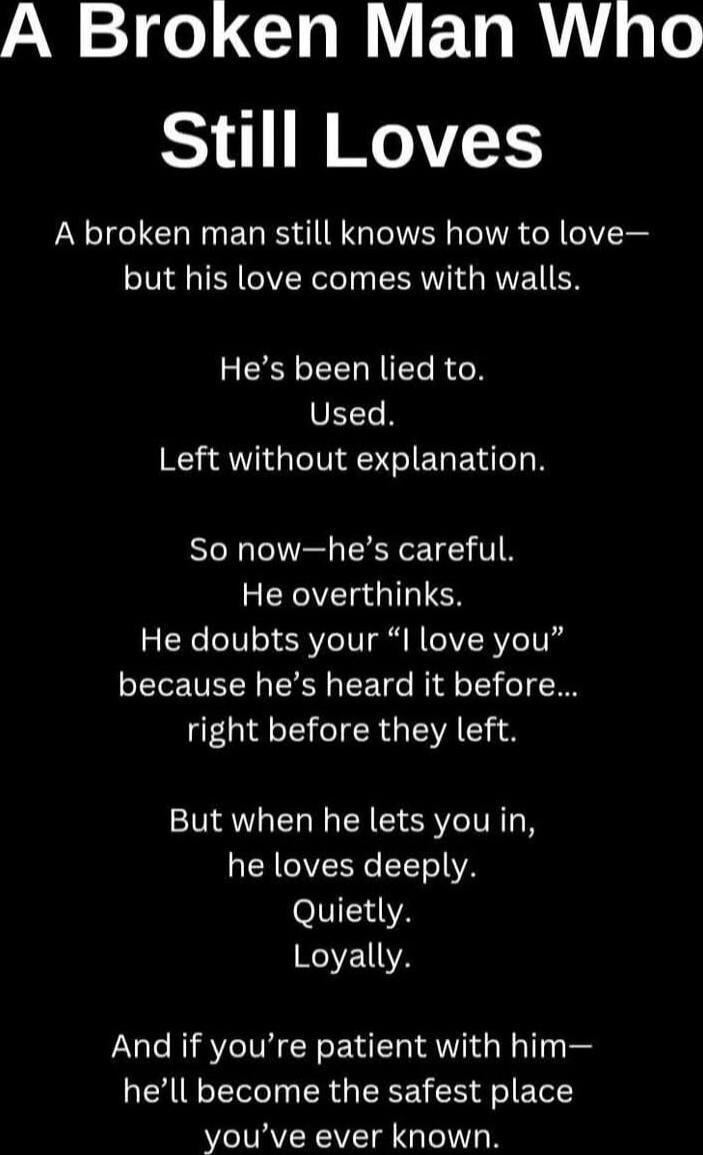 A Broken Man Who Still Loves

A broken man still knows how to love— but his love comes with walls.

He's been lied to.
Used.
Left without explanation.

So now—he's careful.
He overthinks.
He doubts your "I love you"
because he's heard it before...
right before they left.

But when he lets you in,
he loves deeply.
Quietly.
Loyally.

And if you're patient with him—
he'll become the safest place
you've ever known.